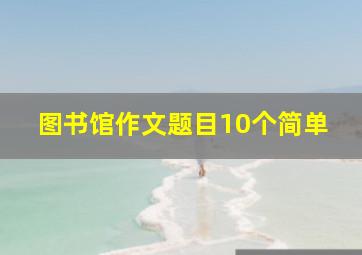 图书馆作文题目10个简单